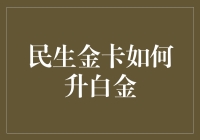 民生金卡如何升白金